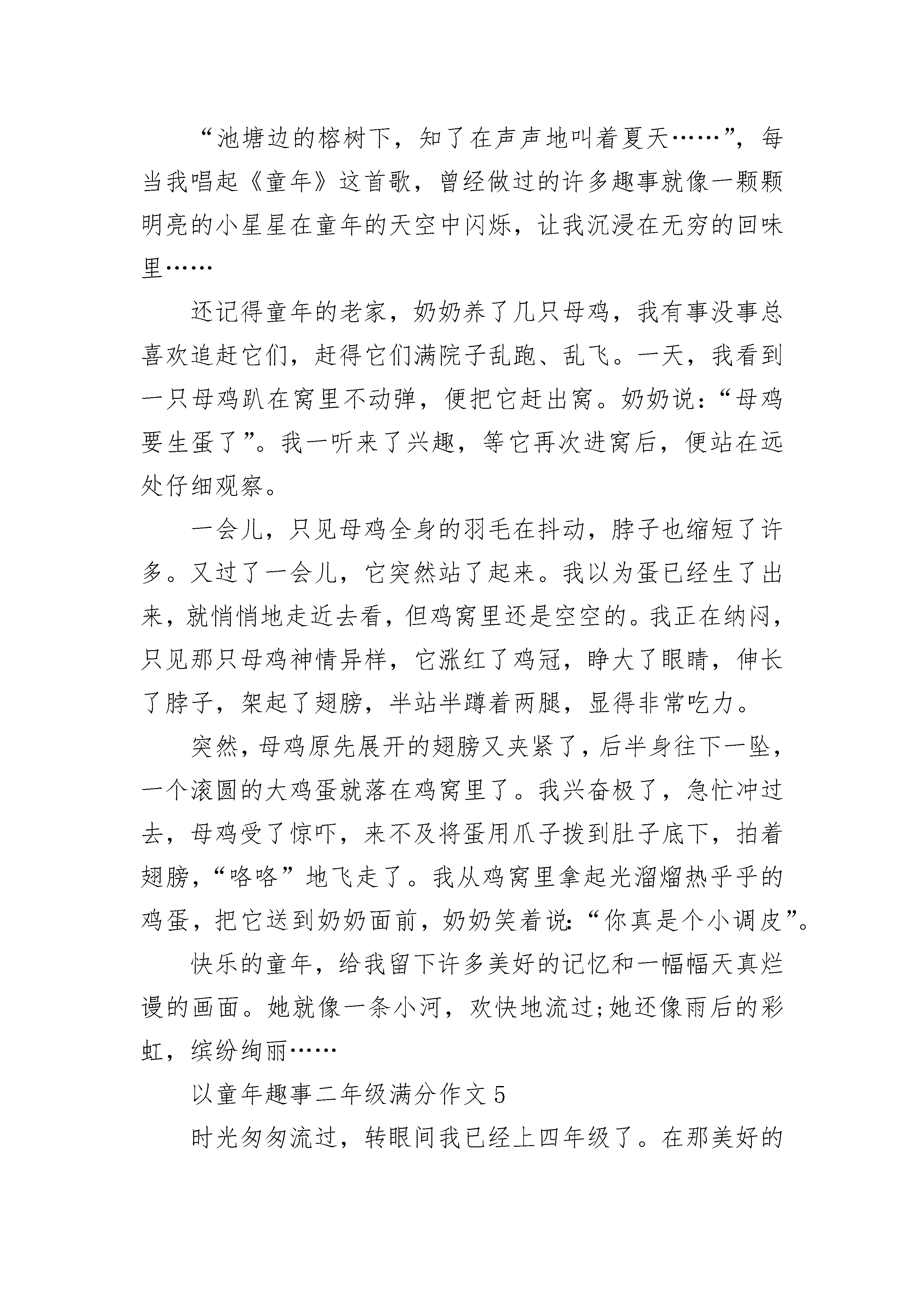 “池塘边的榕树下，知了在声声地叫着夏天……”，每当我唱起《童年》这首歌，曾经做过的许多趣事就像一颗颗明亮的小星星在童年的天空中闪烁，让我沉浸在无穷的回味里……

还记得童年的老家，奶奶养了几只母鸡，我有事没事总喜欢追赶它们，赶得它们满院子乱跑、乱飞。一天，我看到一只母鸡趴在窝里不动弹，便把它赶出窝。奶奶说：“母鸡要生蛋了”。我一听来了兴趣，等它再次进窝后，便站在远处仔细观察。

一会儿，只见母鸡全身的羽毛在抖动，脖子也缩短了许多。又过了一会儿，它突然站了起来。我以为蛋已经生了出来，就悄悄地走近去看，但鸡窝里还是空空的。我正在纳闷，只见那只母鸡神情异样，它涨红了鸡冠，睁大了眼睛，伸长了脖子，架起了翅膀，半站半蹲着两腿，显得非常吃力。

突然，母鸡原先展开的翅膀又夹紧了，后半身往下一坠，一个滚圆的大鸡蛋就落在鸡窝里了。我兴奋极了，急忙冲过去，母鸡受了惊吓，来不及将蛋用爪子拨到肚子底下，拍着翅膀，“咯咯”地飞走了。我从鸡窝里拿起光溜熘热乎乎的鸡蛋，把它送到奶奶面前，奶奶笑着说：“你真是个小调皮”。

快乐的童年，给我留下许多美好的记忆和一幅幅天真烂谩的画面。她就像一条小河，欢快地流过;她还像雨后的彩虹，缤纷绚丽……

以童年趣事二年级满分作文5

时光匆匆流过，转眼间我已经上四年级了。在那美好的